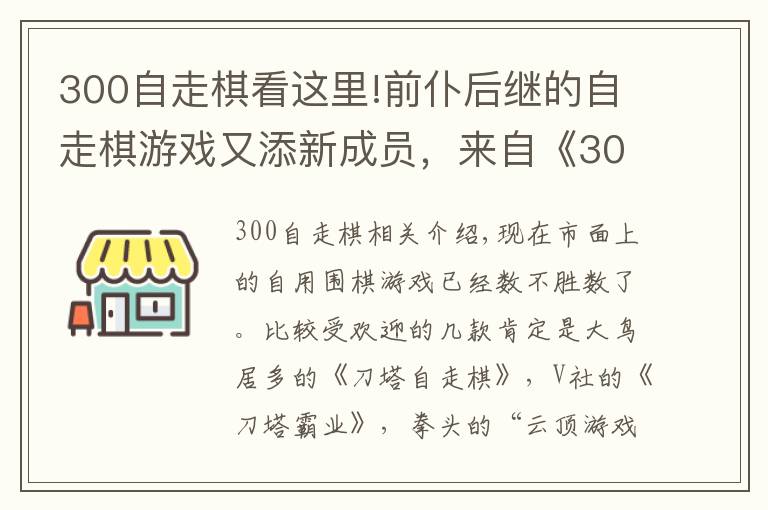 300自走棋看这里!前仆后继的自走棋游戏又添新成员，来自《30

300自走棋相关介绍,现在市面上的自用围棋游戏已经数不胜数了。比较受欢迎的几款肯定是大鸟居多的《刀塔自走棋》，V社的《刀塔霸业》，拳头的“云顶游戏